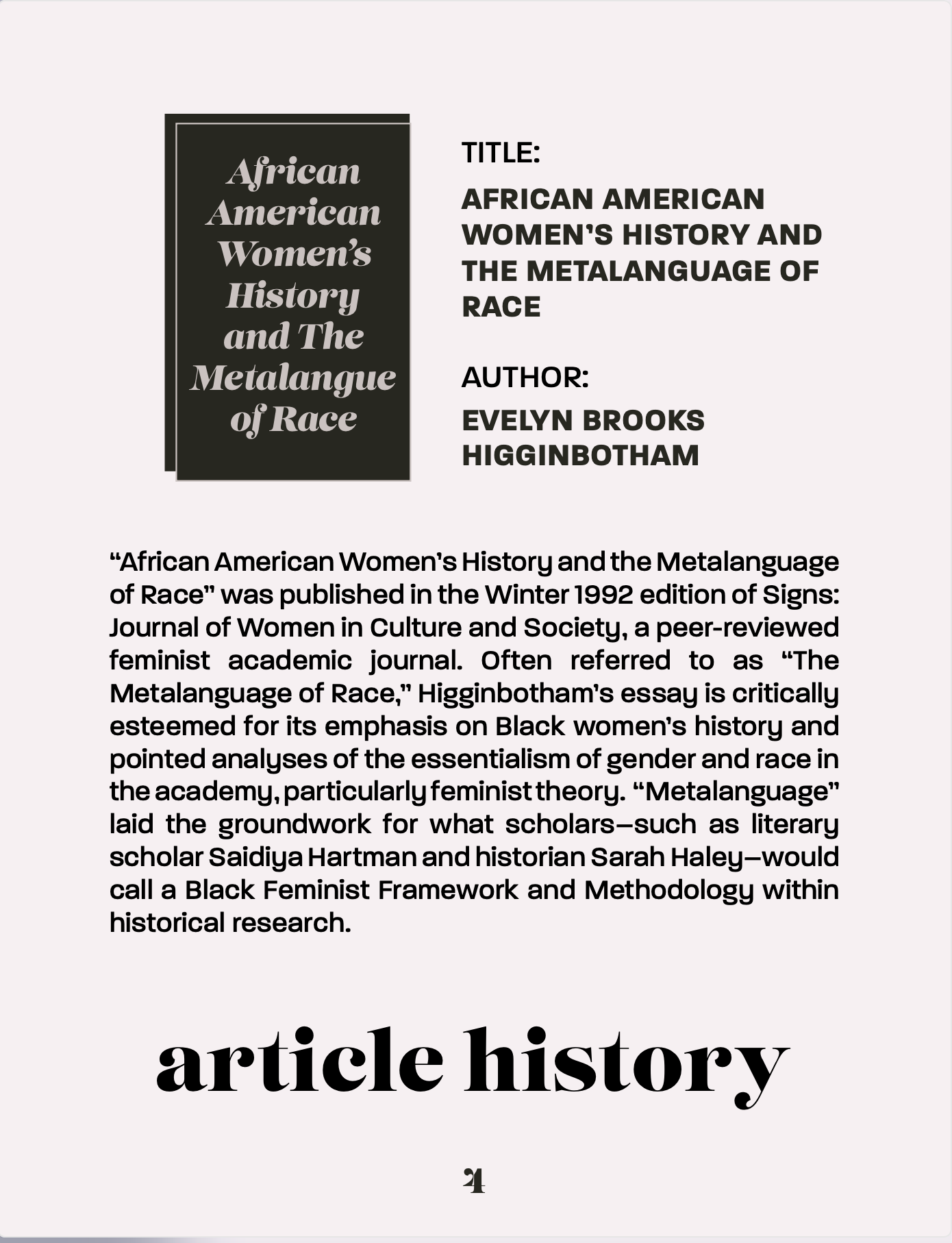 African American Women's History and The Metalangue of Race

TITLE:

AFRICAN AMERICAN WOMEN'S HISTORY AND THE METALANGUAGE OF RACE

AUTHOR:

EVELYN BROOKS HIGGINBOTHAM

"African American Women's History and the Metalanguage of Race" was published in the Winter 1992 edition of Signs: Journal of Women in Culture and Society, a peer-reviewed feminist academic journal. Often referred to as "The Metalanguage of Race," Higginbotham's essay is critically esteemed for its emphasis on Black women's history and pointed analyses of the essentialism of gender and race in the academy, particularly feminist theory. "Metalanguage" laid the groundwork for what scholars—such as literary scholar Saidiya Hartman and historian Sarah Haley—would call a Black Feminist Framework and Methodology within historical research.

article history

4